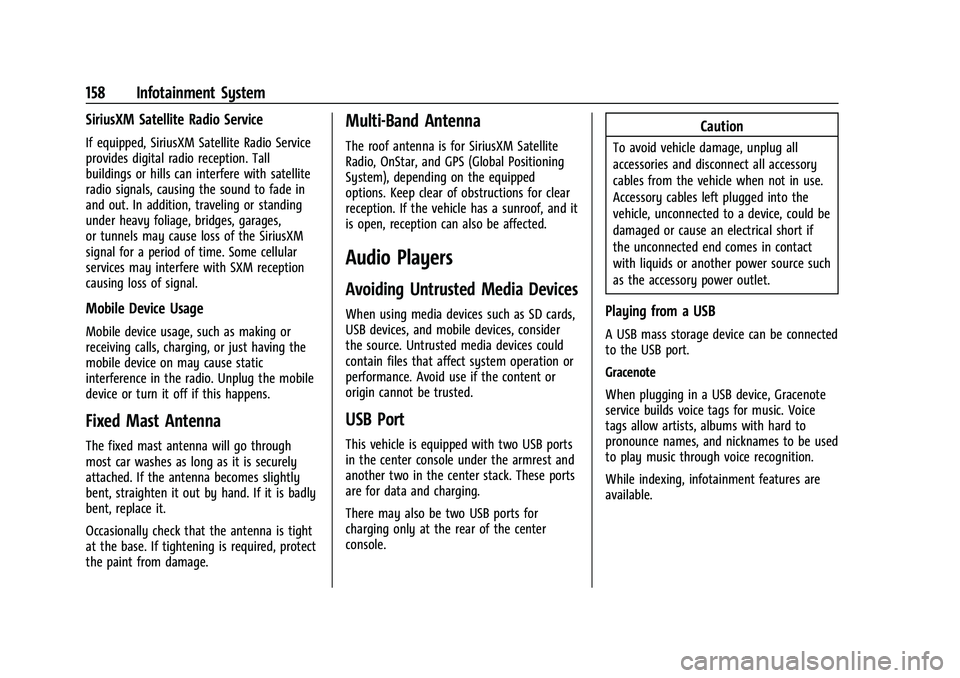 158 Infotainment System

SiriusXM Satellite Radio Service

If equipped, SiriusXM Satellite Radio Service provides digital radio reception. Tall buildings or hills can interfere with satellite radio signals, causing the sound to fade in and out. In addition, traveling or standing under heavy foliage, bridges, garages, or tunnels may cause loss of the SiriusXM signal for a period of time. Some cellular services may interfere with SXM reception causing loss of signal.

Mobile Device Usage

Mobile device usage, such as making or receiving calls, charging, or just having the mobile device on may cause static interference in the radio. Unplug the mobile device or turn it off if this happens.

Fixed Mast Antenna

The fixed mast antenna will go through most car washes as long as it is securely attached. If the antenna becomes slightly bent, straighten it out by hand. If it is badly bent, replace it.

Occasionally check that the antenna is tight at the base. If tightening is required, protect the paint from damage.

Multi-Band Antenna

The roof antenna is for SiriusXM Satellite Radio, OnStar, and GPS (Global Positioning System), depending on the equipped options. Keep clear of obstructions for clear reception. If the vehicle has a sunroof, and it is open, reception can also be affected.

Audio Players

Avoiding Untrusted Media Devices

When using media devices such as SD cards, USB devices, and mobile devices, consider the source. Untrusted media devices could contain files that affect system operation or performance. Avoid use if the content or origin cannot be trusted.

USB Port

This vehicle is equipped with two USB ports in the center console under the armrest and another two in the center stack. These ports are for data and charging.

There may also be two USB ports for charging only at the rear of the center console.

Caution

To avoid vehicle damage, unplug all accessories and disconnect all accessory cables from the vehicle when not in use. Accessory cables left plugged into the vehicle, unconnected to a device, could be damaged or cause an electrical short if the unconnected end comes in contact with liquids or another power source such as the accessory power outlet.

Playing from a USB

A USB mass storage device can be connected to the USB port.

Gracenote

When plugging in a USB device, Gracenote service builds voice tags for music. Voice tags allow artists, albums with hard to pronounce names, and nicknames to be used to play music through voice recognition.

While indexing, infotainment features are available.

carmanualsonline.info